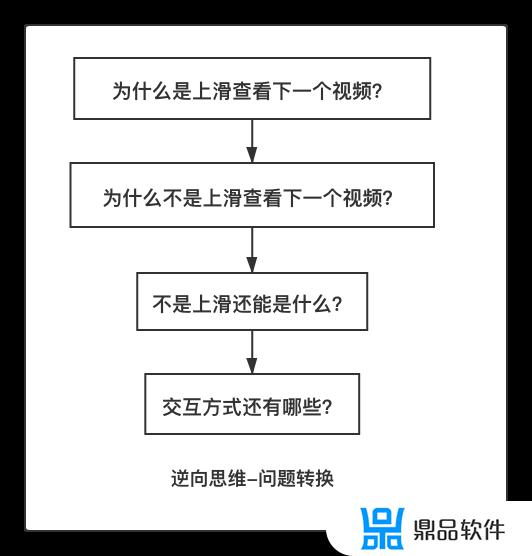 为什么是上滑查看下一个视频?

为什么不是上滑查看下一个视频?

不是上滑还能是什么?

交互方式还有哪些?

逆向思维–问题转换

鼎品软件